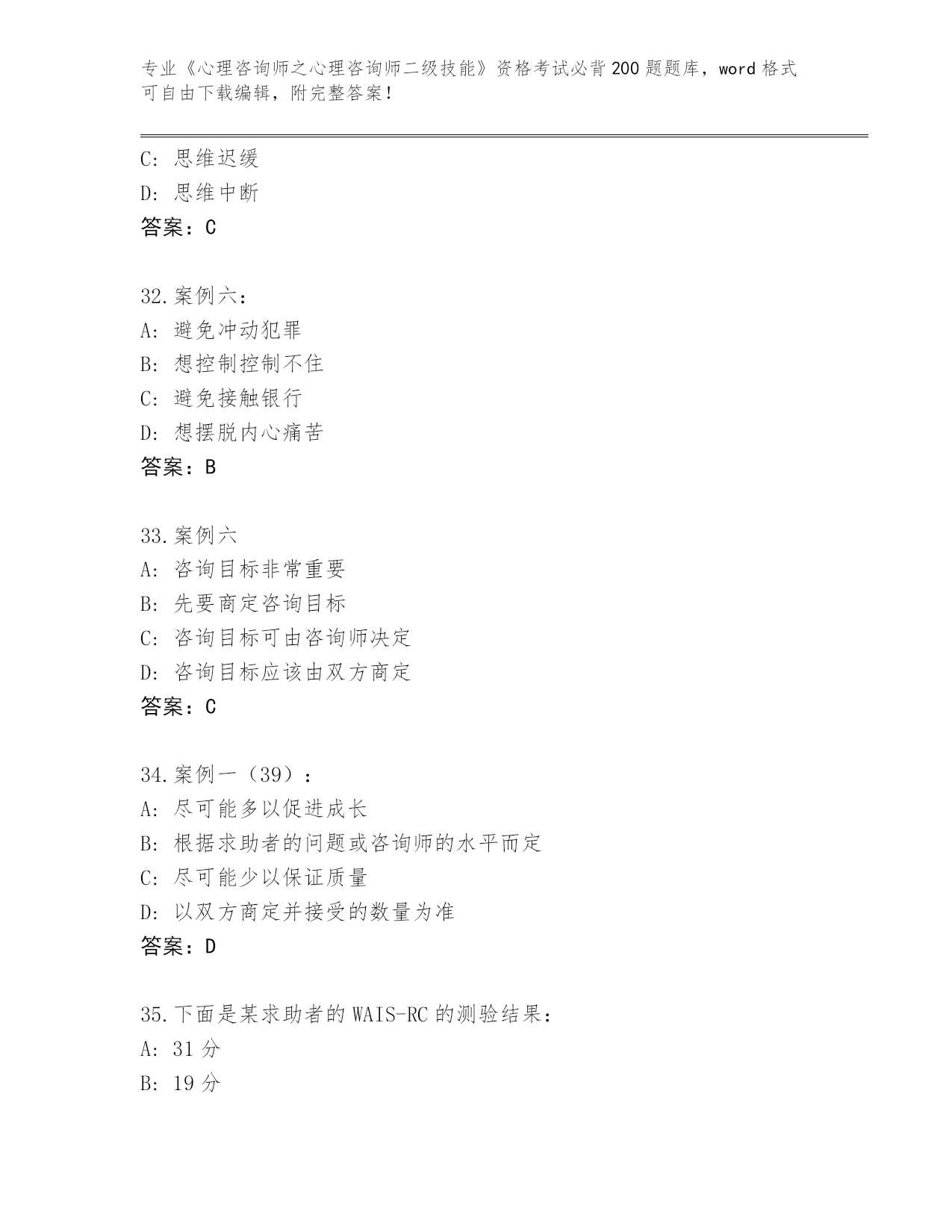 专业《心理咨询师之心理咨询师二级技能》资格考试必背200题题库，word格式可自由下载编辑，附完整答案！

C: 思维迟缓
D: 思维中断
答案：C

32.案例六：
A: 避免冲动犯罪
B: 想控制控制不住
C: 避免接触银行
D: 想摆脱内心痛苦
答案：B

33.案例六
A: 咨询目标非常重要
B: 先要商定咨询目标
C: 咨询目标可由咨询师决定
D: 咨询目标应该由双方商定
答案：C

34.案例一（39）：
A: 尽可能多以促进成长
B: 根据求助者的问题或咨询师的水平而定
C: 尽可能少以保证质量
D: 以双方商定并接受的数量为准
答案：D

35.下面是某求助者的WAIS-RC的测验结果：
A: 31分
B: 19分